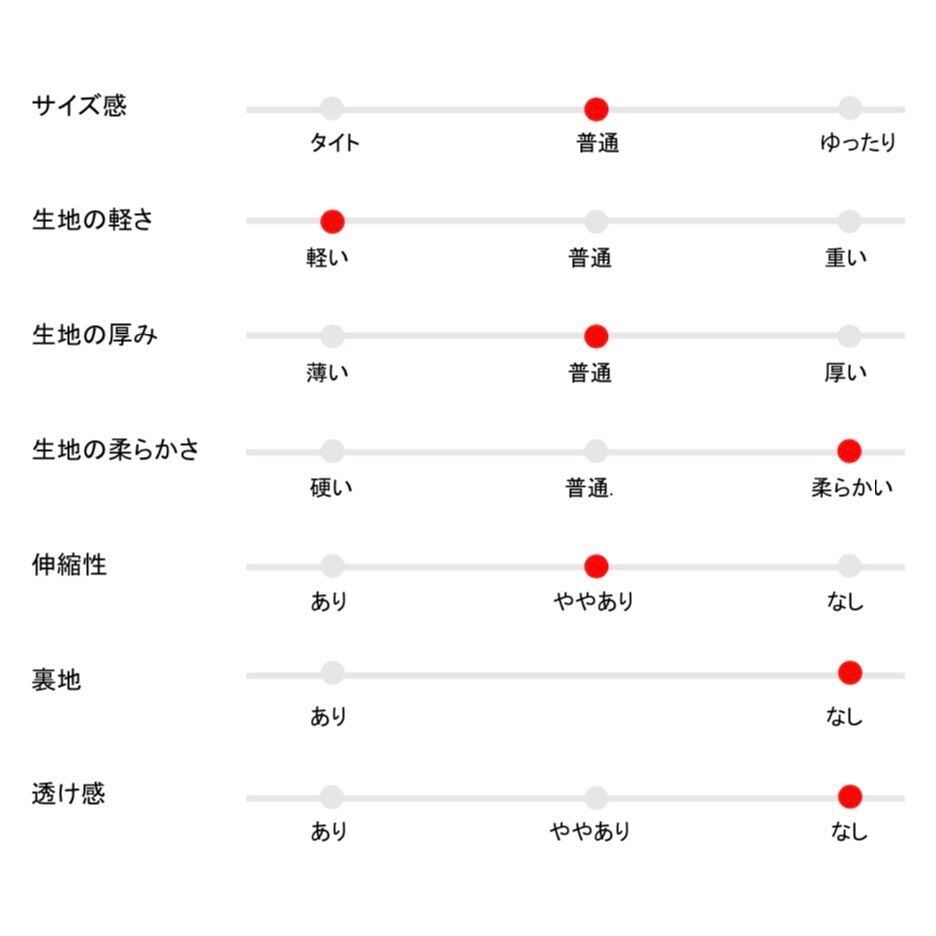 サイズ感
タイト 普通 ゆったり

生地の軽さ
軽い 普通 重い

生地の厚み
薄い 普通 厚い

生地の柔らかさ
硬い 普通. 柔らかい

伸縮性
あり ややあり なし

裏地
あり なし

透け感
あり ややあり なし